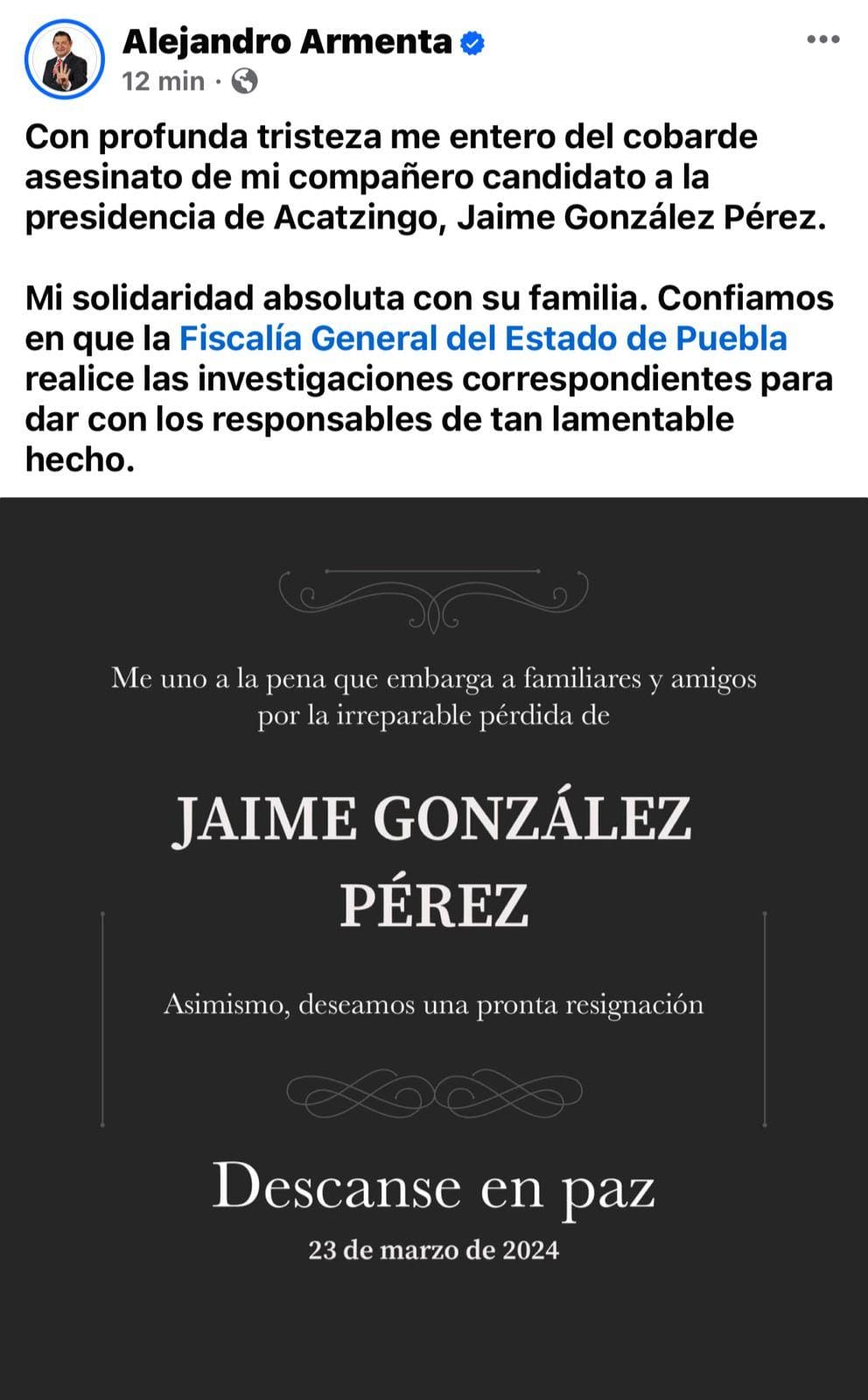 Alejandro Armenta
12 min ·

Con profunda tristeza me entero del cobarde asesinato de mi compañero candidato a la presidencia de Acatzingo, Jaime González Pérez.

Mi solidaridad absoluta con su familia. Confiamos en que la Fiscalía General del Estado de Puebla realice las investigaciones correspondientes para dar con los responsables de tan lamentable hecho.

Me uno a la pena que embarga a familiares y amigos por la irreparable pérdida de

JAIME GONZÁLEZ PÉREZ

Asimismo, deseamos una pronta resignación

Descanse en paz

23 de marzo de 2024